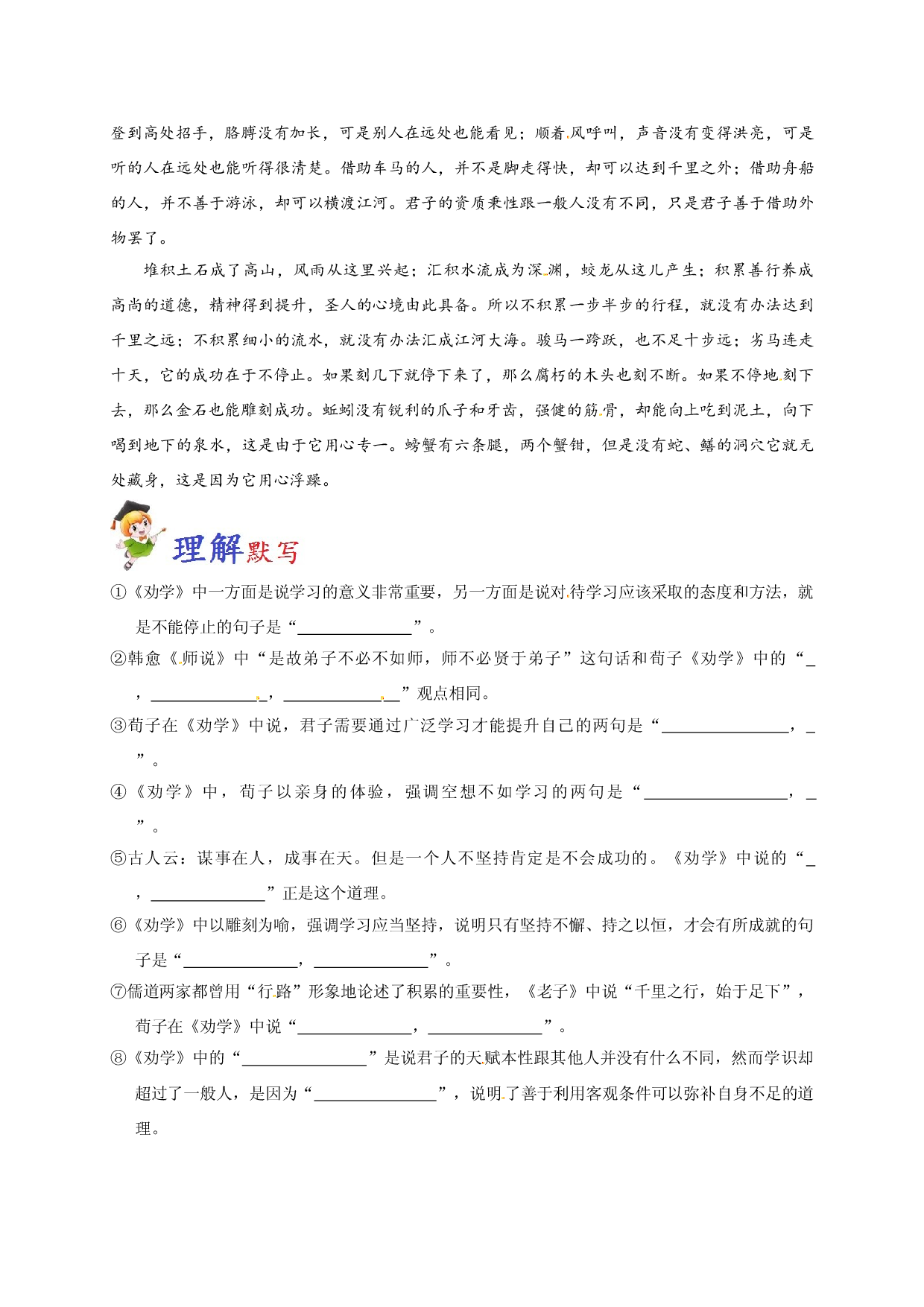 登到高处招手，胳膊没有加长，可是别人在远处也能看见；顺着风呼叫，声音没有变得洪亮，可是听的人在远处也能听得很清楚。借助车马的人，并不是脚走得快，却可以达到千里之外；借助舟船的人，并不善于游泳，却可以横渡江河。君子的资质秉性跟一般人没有不同，只是君子善于借助外物罢了。

堆积土石成了高山，风雨从这里兴起；汇积水流成为深渊，蛟龙从这儿产生；积累善行养成高尚的道德，精神得到提升，圣人的心境由此具备。所以不积累一步半步的行程，就没有办法达到千里之远；不积累细小的流水，就没有办法汇成江河大海。骏马一跨跃，也不足十步远；劣马连走十天，它的成功在于不停止。如果刻几下就停下来了，那么腐朽的木头也刻不断。如果不停地刻下去，那么金石也能雕刻成功。蚯蚓没有锐利的爪子和牙齿，强健的筋骨，却能向上吃到泥土，向下喝到地下的泉水，这是由于它用心专一。螃蟹有六条腿，两个蟹钳，但是没有蛇、鳝的洞穴它就无处藏身，这是因为它用心浮躁。

理解默写

①《劝学》中一方面是说学习的意义非常重要，另一方面是说对待学习应该采取的态度和方法，就是不能停止的句子是“____”。

②韩愈《师说》中“是故弟子不必不如师，师不必贤于弟子”这句话和荀子《劝学》中的“____，____，____”观点相同。

③荀子在《劝学》中说，君子需要通过广泛学习才能提升自己的两句是“____，____”。

④《劝学》中，荀子以亲身的体验，强调空想不如学习的两句是“____，____”。

⑤古人云：谋事在人，成事在天。但是一个人不坚持肯定是不会成功的。《劝学》中说的“____，____”正是这个道理。

⑥《劝学》中以雕刻为喻，强调学习应当坚持，说明只有坚持不懈、持之以恒，才会有所成就的句子是“____，____”。

⑦儒道两家都曾用“行路”形象地论述了积累的重要性，《老子》中说“千里之行，始于足下”，荀子在《劝学》中说“____，____”。

⑧《劝学》中的“____”是说君子的天赋本性跟其他人并没有什么不同，然而学识却超过了一般人，是因为“____”，说明了善于利用客观条件可以弥补自身不足的道理。